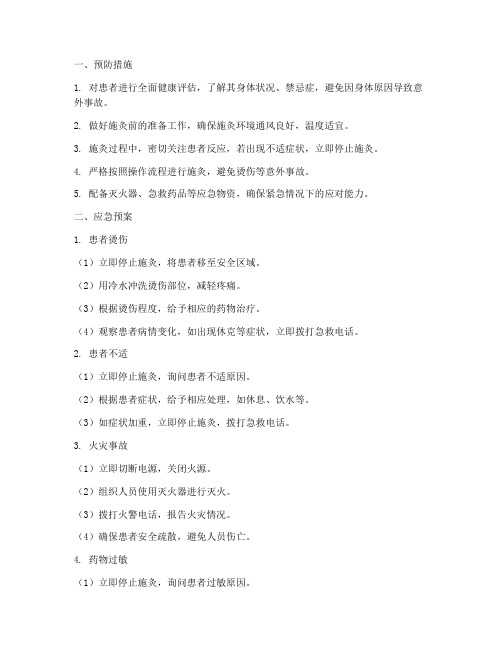 一、预防措施

1. 对患者进行全面健康评估，了解其身体状况、禁忌症，避免因身体原因导致意外事故。

2. 做好施灸前的准备工作，确保施灸环境通风良好，温度适宜。

3. 施灸过程中，密切关注患者反应，若出现不适症状，立即停止施灸。

4. 严格按照操作流程进行施灸，避免烫伤等意外事故。

5. 配备灭火器、急救药品等应急物资，确保紧急情况下的应对能力。

二、应急预案

1. 患者烫伤

（1）立即停止施灸，将患者移至安全区域。

（2）用冷水冲洗烫伤部位，减轻疼痛。

（3）根据烫伤程度，给予相应的药物治疗。

（4）观察患者病情变化，如出现休克等症状，立即拨打急救电话。

2. 患者不适

（1）立即停止施灸，询问患者不适原因。

（2）根据患者症状，给予相应处理，如休息、饮水等。

（3）如症状加重，立即停止施灸，拨打急救电话。

3. 火灾事故

（1）立即切断电源，关闭火源。

（2）组织人员使用灭火器进行灭火。

（3）拨打火警电话，报告火灾情况。

（4）确保患者安全疏散，避免人员伤亡。

4. 药物过敏

（1）立即停止施灸，询问患者过敏原因。